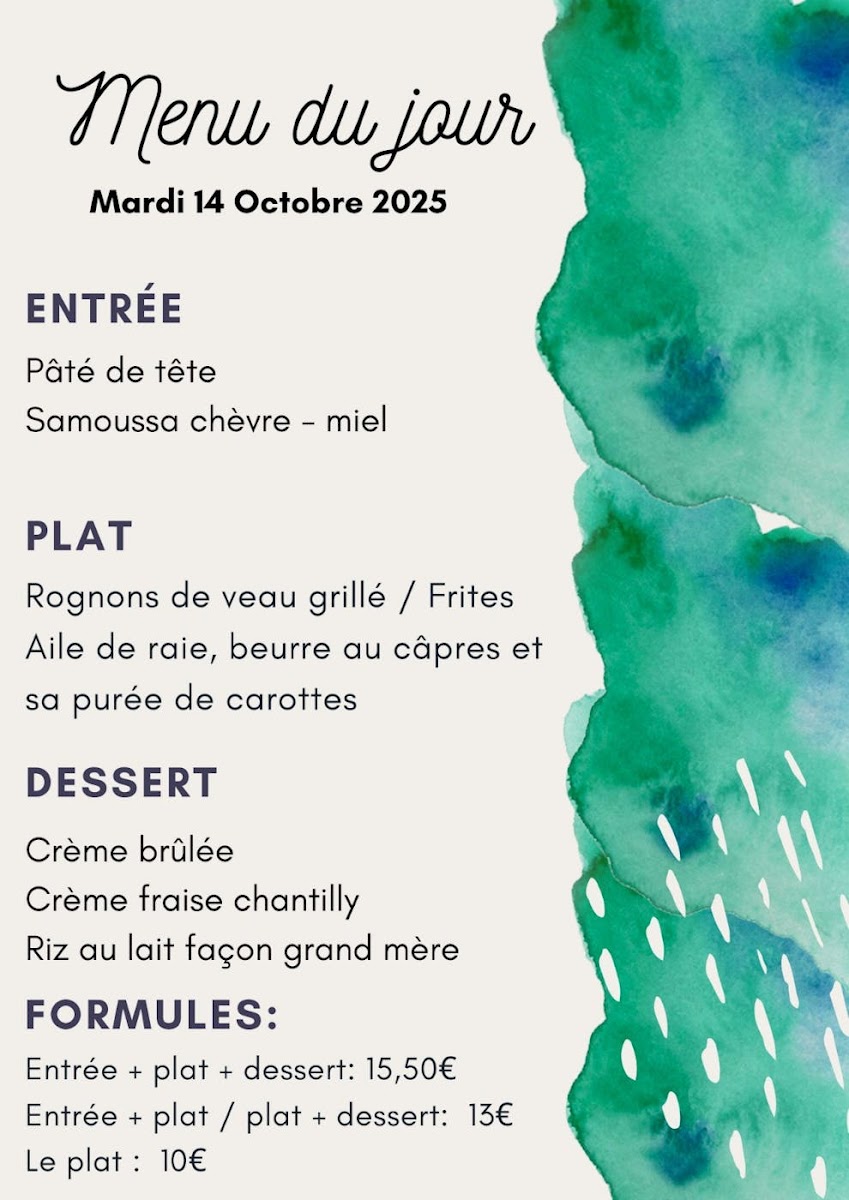 Menu du jour
Mardi 14 Octobre 2025

ENTRÉE

Pâté de tête
Samoussa chèvre - miel

PLAT

Rognons de veau grillé / Frites
Aile de raie, beurre au câpres et sa purée de carottes

DESSERT

Crème brûlée
Crème fraise chantilly
Riz au lait façon grand mère

FORMULES:

Entrée + plat + dessert: 15,50€
Entrée + plat / plat + dessert: 13€
Le plat : 10€